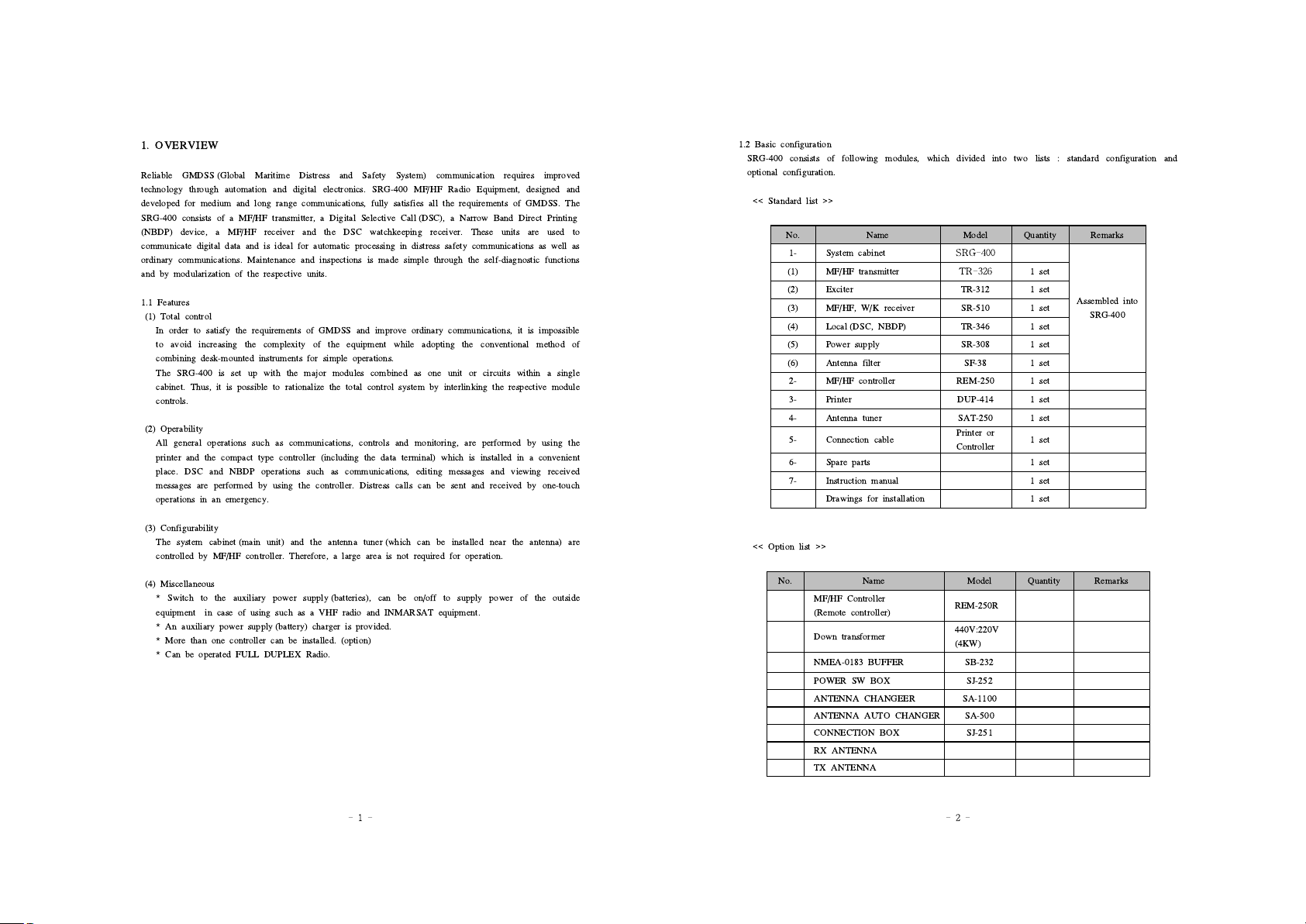 1. OVERVIEW

Reliable GMDSS (Global Maritime Distress and Safety System) communication requires improved technology through automation and digital electronics. SRG-400 MF/HF Radio Equipment, designed and developed for medium and long range communications, fully satisfies all the requirements of GMDSS. The SRG-400 consists of a MF/HF transmitter, a Digital Selective Call (DSC), a Narrow Band Direct Printing (NBDP) device, a MF/HF receiver and the DSC watchkeeping receiver. These units are used to communicate digital data and is ideal for automatic processing in distress safety communications as well as ordinary communications. Maintenance and inspections is made simple through the self-diagnostic functions and by modularization of the respective units.

1.1 Features
(1) Total control
In order to satisfy the requirements of GMDSS and improve ordinary communications, it is impossible to avoid increasing the complexity of the equipment while adopting the conventional method of combining desk-mounted instruments for simple operations.
The SRG-400 is set up with the major modules combined as one unit or circuits within a single cabinet. Thus, it is possible to rationalize the total control system by interlinking the respective module controls.

(2) Operability
All general operations such as communications, controls and monitoring, are performed by using the printer and the compact type controller (including the data terminal) which is installed in a convenient place. DSC and NBDP operations such as communications, editing messages and viewing received messages are performed by using the controller. Distress calls can be sent and received by one-touch operations in an emergency.

(3) Configurability
The system cabinet (main unit) and the antenna tuner (which can be installed near the antenna) are controlled by MF/HF controller. Therefore, a large area is not required for operation.

(4) Miscellaneous
* Switch to the auxiliary power supply (batteries), can be on/off to supply power of the outside equipment in case of using such as a VHF radio and INMARSAT equipment.
* An auxiliary power supply (battery) charger is provided.
* More than one controller can be installed. (option)
* Can be operated FULL DUPLEX Radio.

- 1 -

1.2 Basic configuration
SRG-400 consists of following modules, which divided into two lists : standard configuration and optional configuration.

<< Standard list >>

| No. | Name | Model | Quantity | Remarks |
|---|---|---|---|---|
| 1- | System cabinet | SRG-400 | | Assembled into SRG-400 |
| (1) | MF/HF transmitter | TR-326 | 1 set | |
| (2) | Exciter | TR-312 | 1 set | |
| (3) | MF/HF, W/K receiver | SR-510 | 1 set | |
| (4) | Local (DSC, NBDP) | TR-346 | 1 set | |
| (5) | Power supply | SR-308 | 1 set | |
| (6) | Antenna filter | SF-38 | 1 set | |
| 2- | MF/HF controller | REM-250 | 1 set | |
| 3- | Printer | DUP-414 | 1 set | |
| 4- | Antenna tuner | SAT-250 | 1 set | |
| 5- | Connection cable | Printer or Controller | 1 set | |
| 6- | Spare parts | | 1 set | |
| 7- | Instruction manual | | 1 set | |
| | Drawings for installation | | 1 set | |

<< Option list >>

| No. | Name | Model | Quantity | Remarks |
|---|---|---|---|---|
| | MF/HF Controller (Remote controller) | REM-250R | | |
| | Down transformer | 440V:220V (4KW) | | |
| | NMEA-0183 BUFFER | SB-232 | | |
| | POWER SW BOX | SJ-252 | | |
| | ANTENNA CHANGEER | SA-1100 | | |
| | ANTENNA AUTO CHANGER | SA-500 | | |
| | CONNECTION BOX | SJ-251 | | |
| | RX ANTENNA | | | |
| | TX ANTENNA | | | |

- 2 -